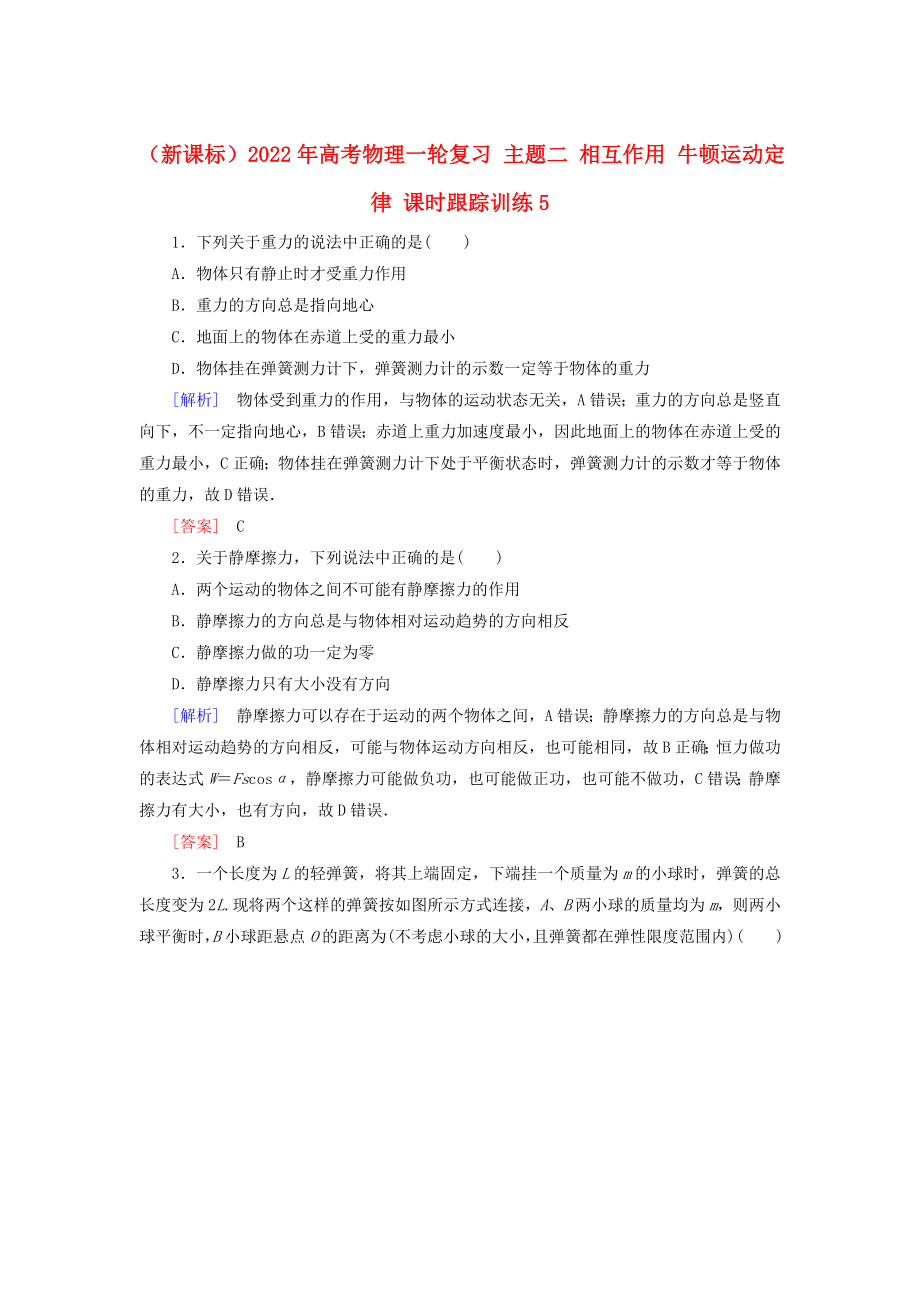 （新课标）2022年高考物理一轮复习 主题二 相互作用 牛顿运动定律 课时跟踪训练5

1．下列关于重力的说法中正确的是(　　)

A．物体只有静止时才受重力作用

B．重力的方向总是指向地心

C．地面上的物体在赤道上受的重力最小

D．物体挂在弹簧测力计下，弹簧测力计的示数一定等于物体的重力

[解析]　物体受到重力的作用，与物体的运动状态无关，A错误；重力的方向总是竖直向下，不一定指向地心，B错误；赤道上重力加速度最小，因此地面上的物体在赤道上受的重力最小，C正确；物体挂在弹簧测力计下处于平衡状态时，弹簧测力计的示数才等于物体的重力，故D错误．

[答案]　C

2．关于静摩擦力，下列说法中正确的是(　　)

A．两个运动的物体之间不可能有静摩擦力的作用

B．静摩擦力的方向总是与物体相对运动趋势的方向相反

C．静摩擦力做的功一定为零

D．静摩擦力只有大小没有方向

[解析]　静摩擦力可以存在于运动的两个物体之间，A错误；静摩擦力的方向总是与物体相对运动趋势的方向相反，可能与物体运动方向相反，也可能相同，故B正确；恒力做功的表达式$W=Fs\cos\alpha$，静摩擦力可能做负功，也可能做正功，也可能不做功，C错误；静摩擦力有大小，也有方向，故D错误．

[答案]　B

3．一个长度为$L$的轻弹簧，将其上端固定，下端挂一个质量为$m$的小球时，弹簧的总长度变为$2L$.现将两个这样的弹簧按如图所示方式连接，$A$、$B$两小球的质量均为$m$，则两小球平衡时，$B$小球距悬点$O$的距离为(不考虑小球的大小，且弹簧都在弹性限度范围内)(　　)